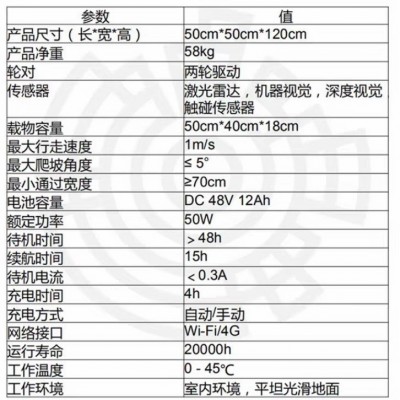 | 参数 | 值 |
|---|---|
| 产品尺寸（长*宽*高） | 50cm*50cm*120cm |
| 产品净重 | 58kg |
| 轮对 | 两轮驱动 |
| 传感器 | 激光雷达，机器视觉，深度视觉，触碰传感器 |
| 载物容量 | 50cm*40cm*18cm |
| 最大行走速度 | 1m/s |
| 最大爬坡角度 | ≤ 5° |
| 最小通过宽度 | ≥70cm |
| 电池容量 | DC 48V 12Ah |
| 额定功率 | 50W |
| 待机时间 | ＞48h |
| 续航时间 | 15h |
| 待机电流 | ＜0.3A |
| 充电时间 | 4h |
| 充电方式 | 自动/手动 |
| 网络接口 | Wi-Fi/4G |
| 运行寿命 | 20000h |
| 工作温度 | 0 - 45℃ |
| 工作环境 | 室内环境，平坦光滑地面 |